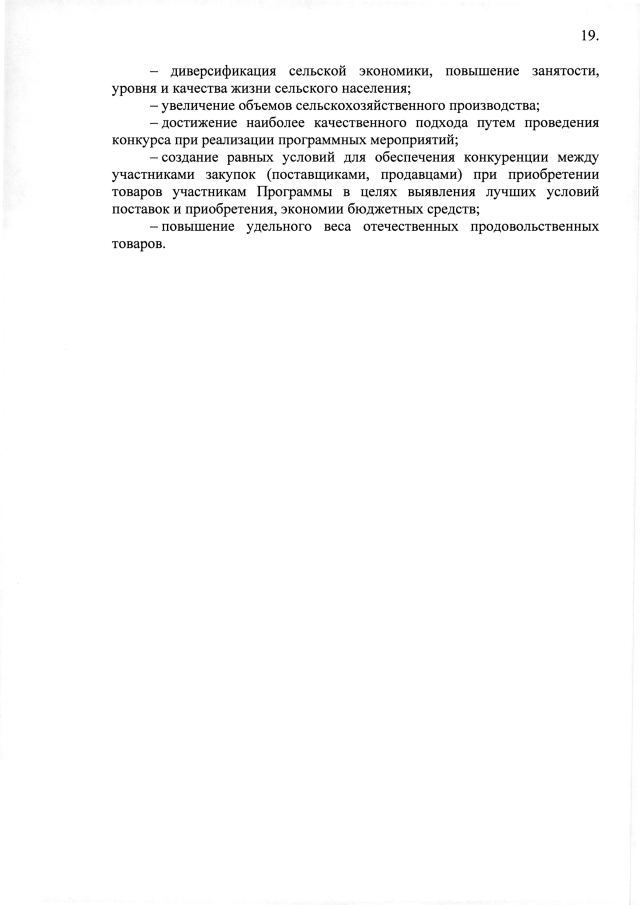 19.

– диверсификация сельской экономики, повышение занятости, уровня и качества жизни сельского населения;

– увеличение объемов сельскохозяйственного производства;

– достижение наиболее качественного подхода путем проведения конкурса при реализации программных мероприятий;

– создание равных условий для обеспечения конкуренции между участниками закупок (поставщиками, продавцами) при приобретении товаров участникам Программы в целях выявления лучших условий поставок и приобретения, экономии бюджетных средств;

– повышение удельного веса отечественных продовольственных товаров.